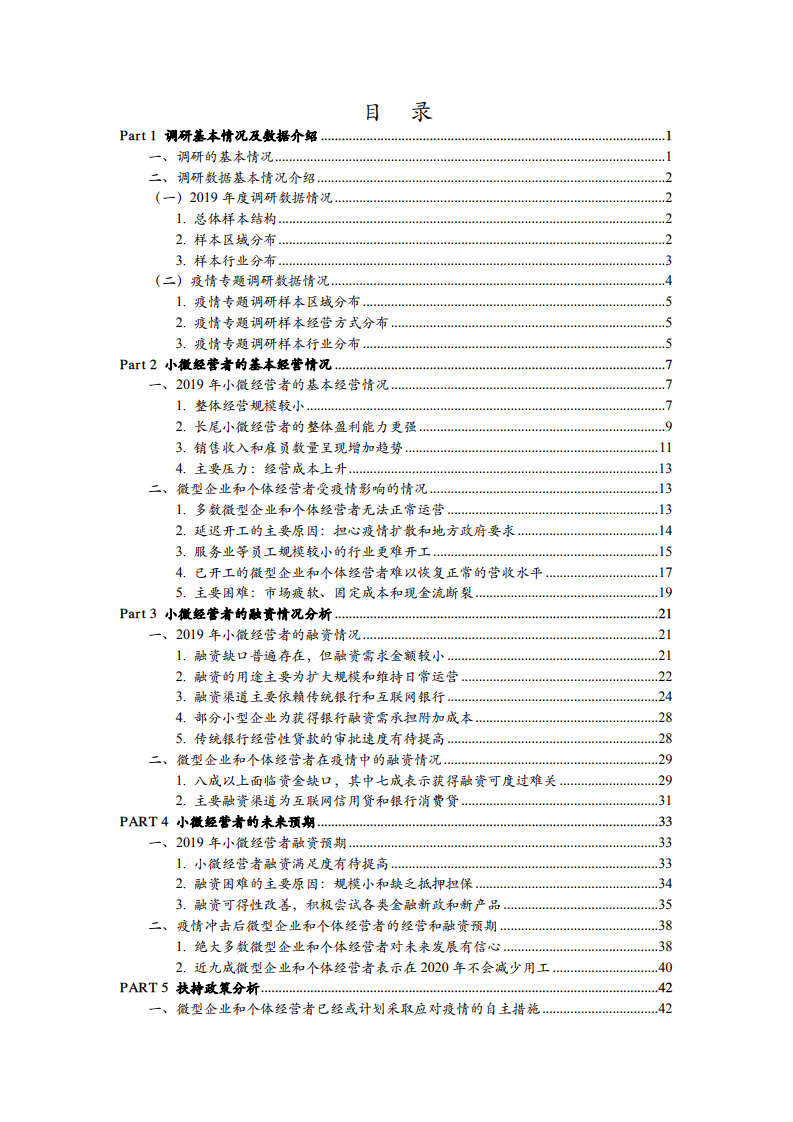 目 录

Part 1 调研基本情况及数据介绍 1

一、调研的基本情况 1

二、调研数据基本情况介绍 2

（一）2019年度调研数据情况 2

1. 总体样本结构 2

2. 样本区域分布 2

3. 样本行业分布 3

（二）疫情专题调研数据情况 4

1. 疫情专题调研样本区域分布 5

2. 疫情专题调研样本经营方式分布 5

3. 疫情专题调研样本行业分布 5

Part 2 小微经营者的基本经营情况 7

一、2019年小微经营者的基本经营情况 7

1. 整体经营规模较小 7

2. 长尾小微经营者的整体盈利能力更强 9

3. 销售收入和雇员数量呈现增加趋势 11

4. 主要压力：经营成本上升 13

二、微型企业和个体经营者受疫情影响的情况 13

1. 多数微型企业和个体经营者无法正常运营 13

2. 延迟开工的主要原因：担心疫情扩散和地方政府要求 14

3. 服务业等员工规模较小的行业更难开工 15

4. 已开工的微型企业和个体经营者难以恢复正常的营收水平 17

5. 主要困难：市场疲软、固定成本和现金流断裂 19

Part 3 小微经营者的融资情况分析 21

一、2019年小微经营者的融资情况 21

1. 融资缺口普遍存在，但融资需求金额较小 21

2. 融资的用途主要为扩大规模和维持日常运营 22

3. 融资渠道主要依赖传统银行和互联网银行 24

4. 部分小型企业为获得银行融资需承担附加成本 28

5. 传统银行经营性贷款的审批速度有待提高 28

二、微型企业和个体经营者在疫情中的融资情况 29

1. 八成以上面临资金缺口，其中七成表示获得融资可度过难关 29

2. 主要融资渠道为互联网信用贷和银行消费贷 31

PART 4 小微经营者的未来预期 33

一、2019年小微经营者融资预期 33

1. 小微经营者融资满足度有待提高 33

2. 融资困难的主要原因：规模小和缺乏抵押担保 34

3. 融资可得性改善，积极尝试各类金融新政和新产品 35

二、疫情冲击后微型企业和个体经营者的经营和融资预期 38

1. 绝大多数微型企业和个体经营者对未来发展有信心 38

2. 近九成微型企业和个体经营者表示在2020年不会减少用工 40

PART 5 扶持政策分析 42

一、微型企业和个体经营者已经或计划采取应对疫情的自主措施 42